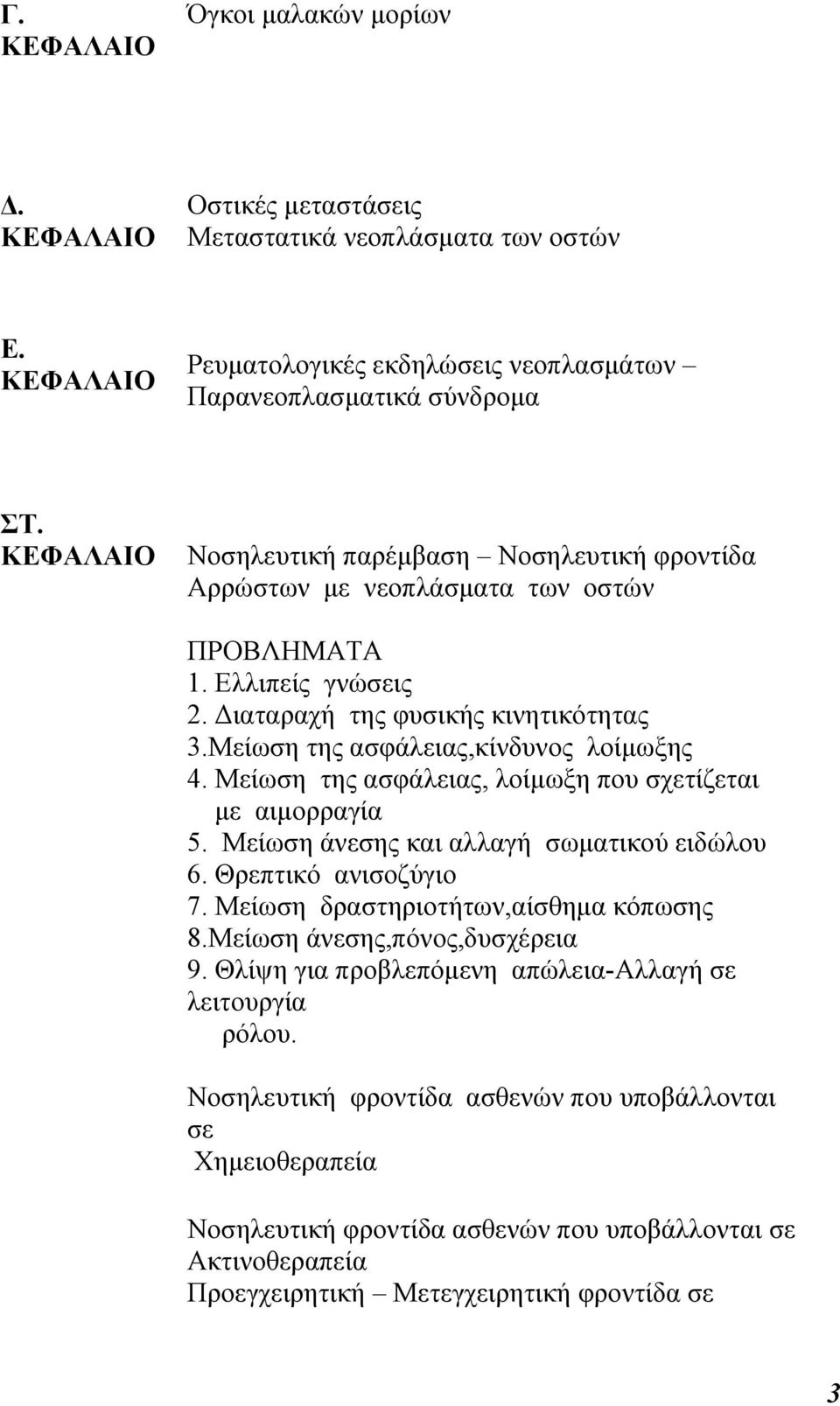 Γ. ΚΕΦΑΛΑΙΟ

Όγκοι μαλακών μορίων

Δ. ΚΕΦΑΛΑΙΟ

Οστικές μεταστάσεις
Μεταστατικά νεοπλάσματα των οστών

Ε. ΚΕΦΑΛΑΙΟ

Ρευματολογικές εκδηλώσεις νεοπλασμάτων – Παρανεοπλασματικά σύνδρομα

ΣΤ. ΚΕΦΑΛΑΙΟ

Νοσηλευτική παρέμβαση – Νοσηλευτική φροντίδα Αρρώστων με νεοπλάσματα των οστών

ΠΡΟΒΛΗΜΑΤΑ
1. Ελλιπείς γνώσεις
2. Διαταραχή της φυσικής κινητικότητας
3.Μείωση της ασφάλειας,κίνδυνος λοίμωξης
4. Μείωση της ασφάλειας, λοίμωξη που σχετίζεται με αιμορραγία
5. Μείωση άνεσης και αλλαγή σωματικού ειδώλου
6. Θρεπτικό ανισοζύγιο
7. Μείωση δραστηριοτήτων,αίσθημα κόπωσης
8.Μείωση άνεσης,πόνος,δυσχέρεια
9. Θλίψη για προβλεπόμενη απώλεια-Αλλαγή σε λειτουργία ρόλου.

Νοσηλευτική φροντίδα ασθενών που υποβάλλονται σε Χημειοθεραπεία

Νοσηλευτική φροντίδα ασθενών που υποβάλλονται σε Ακτινοθεραπεία
Προεγχειρητική – Μετεγχειρητική φροντίδα σε

3